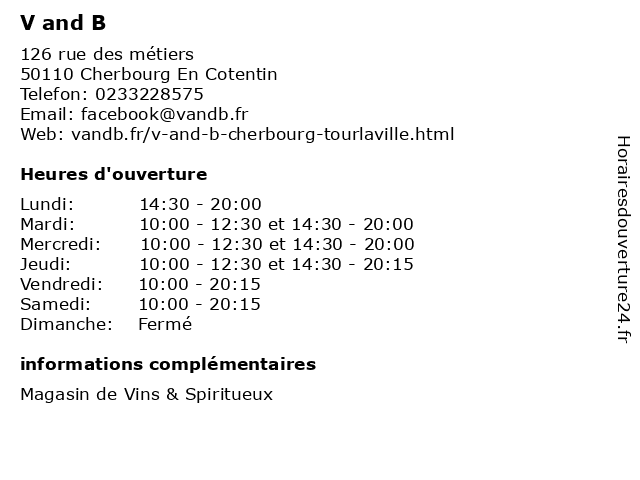 V and B

126 rue des métiers
50110 Cherbourg En Cotentin
Telefon: 0233228575
Email: facebook@vandb.fr
Web: vandb.fr/v-and-b-cherbourg-tourlaville.html

Heures d'ouverture

| | |
|---|---|
| Lundi: | 14:30 - 20:00 |
| Mardi: | 10:00 - 12:30 et 14:30 - 20:00 |
| Mercredi: | 10:00 - 12:30 et 14:30 - 20:00 |
| Jeudi: | 10:00 - 12:30 et 14:30 - 20:15 |
| Vendredi: | 10:00 - 20:15 |
| Samedi: | 10:00 - 20:15 |
| Dimanche: | Fermé |

informations complémentaires

Magasin de Vins & Spiritueux

Horairesdouverture24.fr